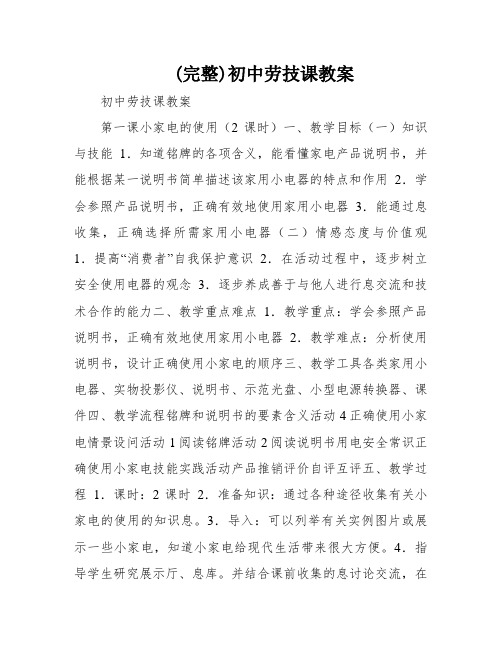 (完整)初中劳技课教案

初中劳技课教案

第一课小家电的使用（2 课时）一、教学目标（一）知识与技能 1．知道铭牌的各项含义，能看懂家电产品说明书，并能根据某一说明书简单描述该家用小电器的特点和作用 2．学会参照产品说明书，正确有效地使用家用小电器 3．能通过息收集，正确选择所需家用小电器（二）情感态度与价值观 1．提高“消费者”自我保护意识 2．在活动过程中，逐步树立安全使用电器的观念 3．逐步养成善于与他人进行息交流和技术合作的能力二、教学重点难点 1．教学重点：学会参照产品说明书，正确有效地使用家用小电器 2．教学难点：分析使用说明书，设计正确使用小家电的顺序三、教学工具各类家用小电器、实物投影仪、说明书、示范光盘、小型电源转换器、课件四、教学流程铭牌和说明书的要素含义活动 4 正确使用小家电情景设问活动 1 阅读铭牌活动 2 阅读说明书用电安全常识正确使用小家电技能实践活动产品推销评价自评互评五、教学过程 1．课时：2 课时 2．准备知识：通过各种途径收集有关小家电的使用的知识息。3．导入：可以列举有关实例图片或展示一些小家电，知道小家电给现代生活带来很大方便。4．指导学生研究展示厅、息库。并结合课前收集的息讨论交流，在